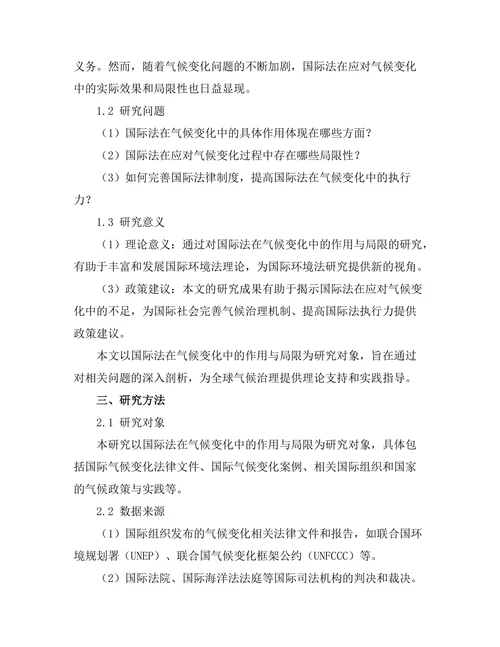 义务。然而，随着气候变化问题的不断加剧，国际法在应对气候变化中的实际效果和局限性也日益显现。

1.2 研究问题

（1）国际法在气候变化中的具体作用体现在哪些方面？

（2）国际法在应对气候变化过程中存在哪些局限性？

（3）如何完善国际法律制度，提高国际法在气候变化中的执行力？

1.3 研究意义

（1）理论意义：通过对国际法在气候变化中的作用与局限的研究，有助于丰富和发展国际环境法理论，为国际环境法研究提供新的视角。

（3）政策建议：本文的研究成果有助于揭示国际法在应对气候变化中的不足，为国际社会完善气候治理机制、提高国际法执行力提供政策建议。

本文以国际法在气候变化中的作用与局限为研究对象，旨在通过对相关问题的深入剖析，为全球气候治理提供理论支持和实践指导。

三、研究方法

2.1 研究对象

本研究以国际法在气候变化中的作用与局限为研究对象，具体包括国际气候变化法律文件、国际气候变化案例、相关国际组织和国家的气候政策与实践等。

2.2 数据来源

（1）国际组织发布的气候变化相关法律文件和报告，如联合国环境规划署（UNEP）、联合国气候变化框架公约（UNFCCC）等。

（2）国际法院、国际海洋法法庭等国际司法机构的判决和裁决。